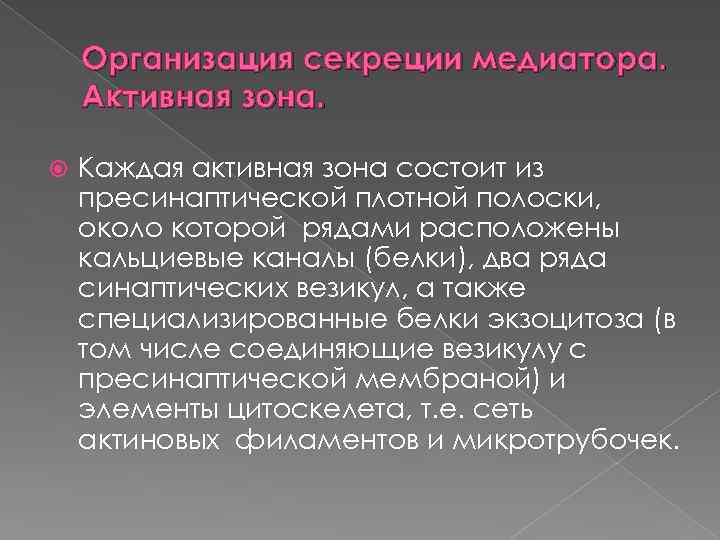 Организация секреции медиатора. Активная зона.

Каждая активная зона состоит из пресинаптической плотной полоски, около которой рядами расположены кальциевые каналы (белки), два ряда синаптических везикул, а также специализированные белки экзоцитоза (в том числе соединяющие везикулу с пресинаптической мембраной) и элементы цитоскелета, т.е. сеть актиновых филаментов и микротрубочек.